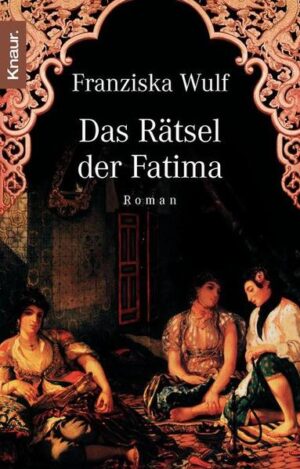 Knaur.

Franziska Wulf

Das Rätsel der Fatima

Roman